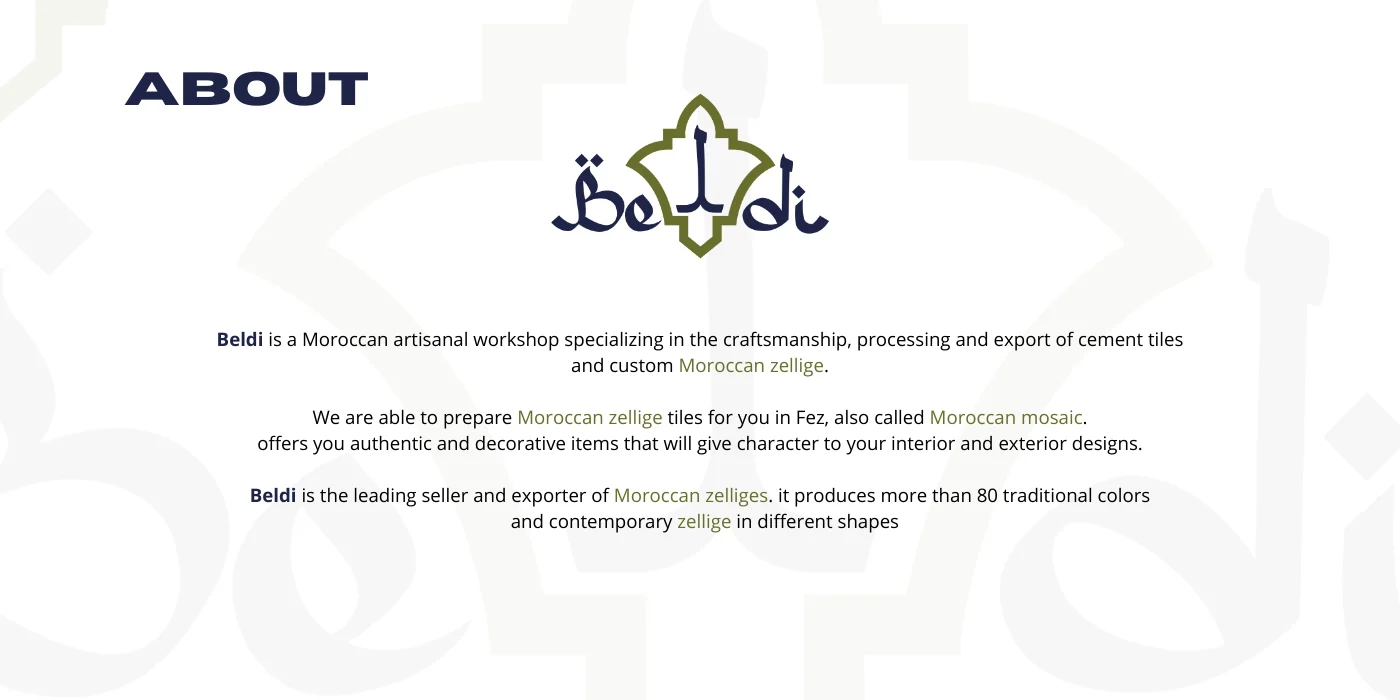 ABOUT

Beldi

Beldi is a Moroccan artisanal workshop specializing in the craftsmanship, processing and export of cement tiles and custom Moroccan zellige.

We are able to prepare Moroccan zellige tiles for you in Fez, also called Moroccan mosaic.
offers you authentic and decorative items that will give character to your interior and exterior designs.

Beldi is the leading seller and exporter of Moroccan zelliges. it produces more than 80 traditional colors and contemporary zellige in different shapes